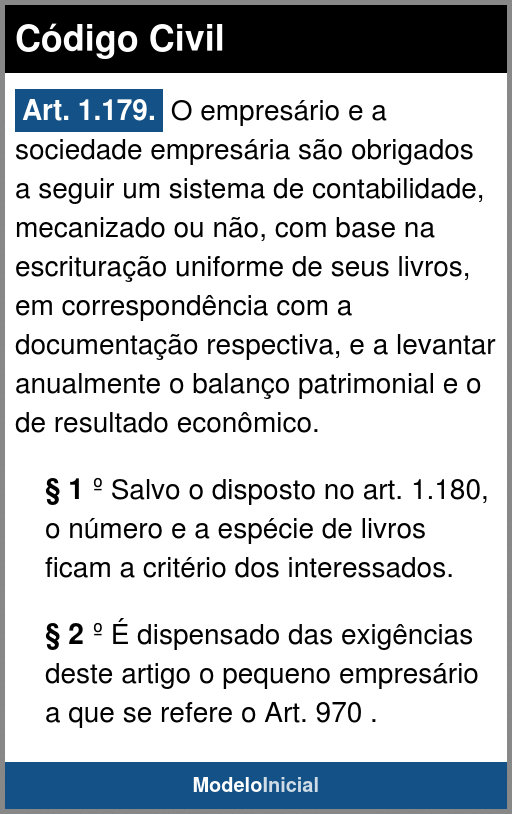 Código Civil

Art. 1.179. O empresário e a sociedade empresária são obrigados a seguir um sistema de contabilidade, mecanizado ou não, com base na escrituração uniforme de seus livros, em correspondência com a documentação respectiva, e a levantar anualmente o balanço patrimonial e o de resultado econômico.

§ 1 º Salvo o disposto no art. 1.180, o número e a espécie de livros ficam a critério dos interessados.

§ 2 º É dispensado das exigências deste artigo o pequeno empresário a que se refere o Art. 970 .

ModeloInicial